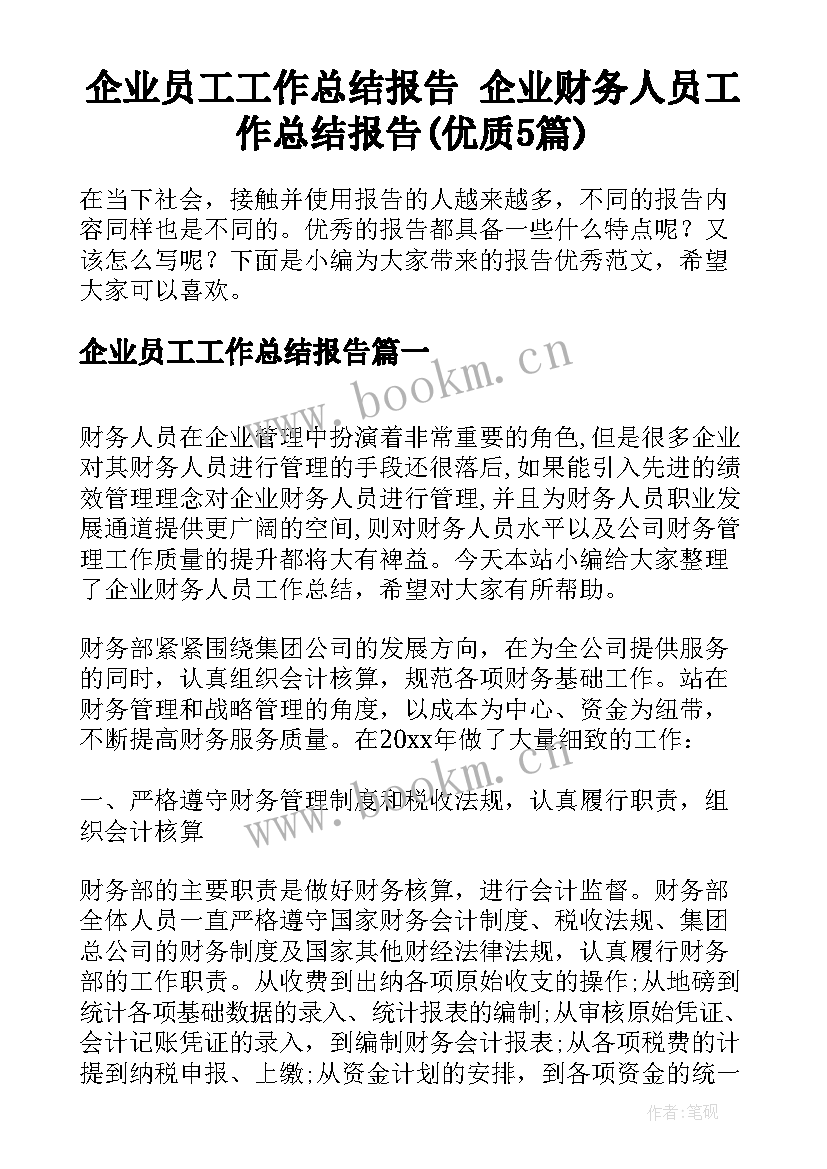 企业员工工作总结报告 企业财务人员工作总结报告(优质5篇)

在当下社会，接触并使用报告的人越来越多，不同的报告内容同样也是不同的。优秀的报告都具备一些什么特点呢？又该怎么写呢？下面是小编为大家带来的报告优秀范文，希望大家可以喜欢。

企业员工工作总结报告篇一

www.bookm.cn

财务人员在企业管理中扮演着非常重要的角色,但是很多企业对其财务人员进行管理的手段还很落后,如果能引入先进的绩效管理理念对企业财务人员进行管理,并且为财务人员职业发展通道提供更广阔的空间,则对财务人员水平以及公司财务管理工作质量的提升都将大有裨益。今天本站小编给大家整理了企业财务人员工作总结，希望对大家有所帮助。

财务部紧紧围绕集团公司的发展方向，在为全公司提供服务的同时，认真组织会计核算，规范各项财务基础工作。站在财务管理和战略管理的角度，以成本为中心、资金为纽带，不断提高财务服务质量。在20xx年做了大量细致的工作：

www.bookm.cn

一、严格遵守财务管理制度和税收法规，认真履行职责，组织会计核算

财务部的主要职责是做好财务核算，进行会计监督。财务部全体人员一直严格遵守国家财务会计制度、税收法规、集团总公司的财务制度及国家其他财经法律法规，认真履行财务部的工作职责。从收费到出纳各项原始收支的操作;从地磅到统计各项基础数据的录入、统计报表的编制;从审核原始凭证、会计记账凭证的录入，到编制财务会计报表;从各项税费的计提到纳税申报、上缴;从资金计划的安排，到各项资金的统一

作者:笔砚